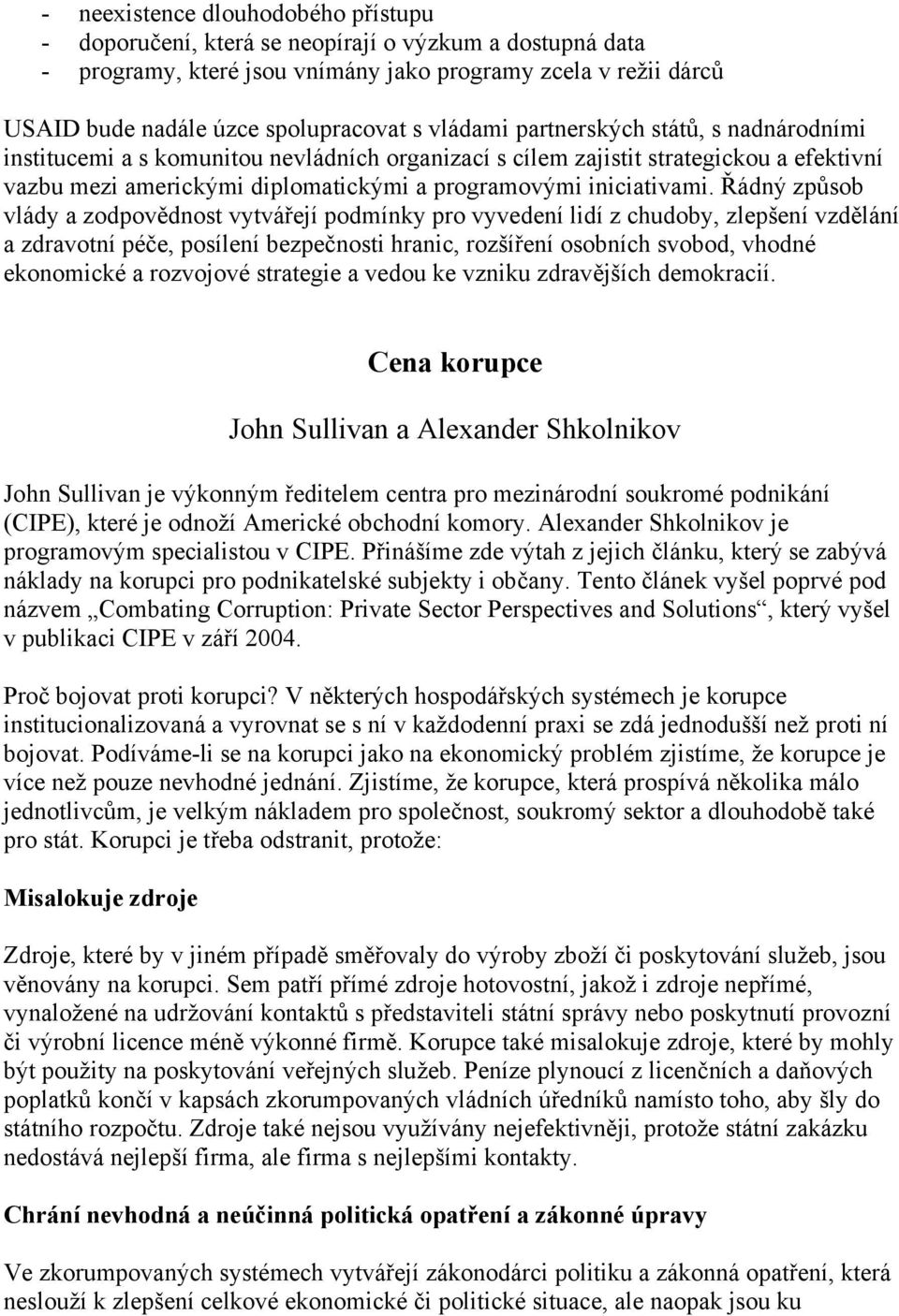 - neexistence dlouhodobého přístupu
- doporučení, která se neopírají o výzkum a dostupná data
- programy, které jsou vnímány jako programy zcela v režii dárců

USAID bude nadále úzce spolupracovat s vládami partnerských států, s nadnárodními institucemi a s komunitou nevládních organizací s cílem zajistit strategickou a efektivní vazbu mezi americkými diplomatickými a programovými iniciativami. Řádný způsob vlády a zodpovědnost vytvářejí podmínky pro vyvedení lidí z chudoby, zlepšení vzdělání a zdravotní péče, posílení bezpečnosti hranic, rozšíření osobních svobod, vhodné ekonomické a rozvojové strategie a vedou ke vzniku zdravějších demokracií.

Cena korupce

John Sullivan a Alexander Shkolnikov

John Sullivan je výkonným ředitelem centra pro mezinárodní soukromé podnikání (CIPE), které je odnoží Americké obchodní komory. Alexander Shkolnikov je programovým specialistou v CIPE. Přinášíme zde výtah z jejich článku, který se zabývá náklady na korupci pro podnikatelské subjekty i občany. Tento článek vyšel poprvé pod názvem „Combating Corruption: Private Sector Perspectives and Solutions“, který vyšel v publikaci CIPE v září 2004.

Proč bojovat proti korupci? V některých hospodářských systémech je korupce institucionalizovaná a vyrovnat se s ní v každodenní praxi se zdá jednodušší než proti ní bojovat. Podíváme-li se na korupci jako na ekonomický problém zjistíme, že korupce je více než pouze nevhodné jednání. Zjistíme, že korupce, která prospívá několika málo jednotlivcům, je velkým nákladem pro společnost, soukromý sektor a dlouhodobě také pro stát. Korupci je třeba odstranit, protože:

Misalokuje zdroje

Zdroje, které by v jiném případě směřovaly do výroby zboží či poskytování služeb, jsou věnovány na korupci. Sem patří přímé zdroje hotovostní, jakož i zdroje nepřímé, vynaložené na udržování kontaktů s představiteli státní správy nebo poskytnutí provozní či výrobní licence méně výkonné firmě. Korupce také misalokuje zdroje, které by mohly být použity na poskytování veřejných služeb. Peníze plynoucí z licenčních a daňových poplatků končí v kapsách zkorumpovaných vládních úředníků namísto toho, aby šly do státního rozpočtu. Zdroje také nejsou využívány nejefektivněji, protože státní zakázku nedostává nejlepší firma, ale firma s nejlepšími kontakty.

Chrání nevhodná a neúčinná politická opatření a zákonné úpravy

Ve zkorumpovaných systémech vytvářejí zákonodárci politiku a zákonná opatření, která neslouží k zlepšení celkové ekonomické či politické situace, ale naopak jsou ku